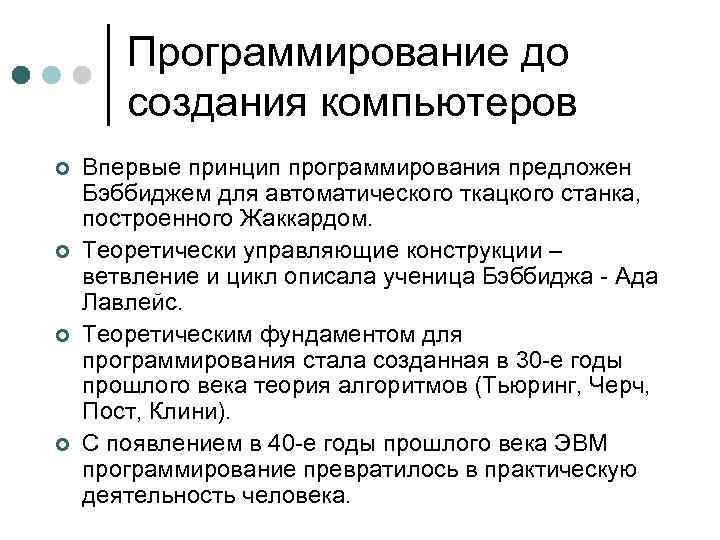 Программирование до создания компьютеров

• Впервые принцип программирования предложен Бэббиджем для автоматического ткацкого станка, построенного Жаккардом.

• Теоретически управляющие конструкции – ветвление и цикл описала ученица Бэббиджа - Ада Лавлейс.

• Теоретическим фундаментом для программирования стала созданная в 30-е годы прошлого века теория алгоритмов (Тьюринг, Черч, Пост, Клини).

• С появлением в 40-е годы прошлого века ЭВМ программирование превратилось в практическую деятельность человека.